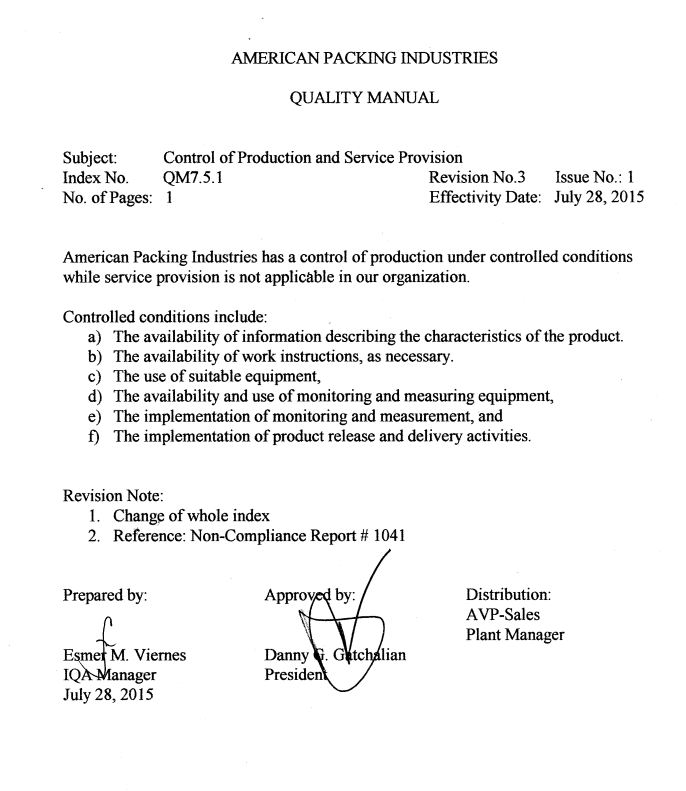 AMERICAN PACKING INDUSTRIES

QUALITY MANUAL

Subject: Control of Production and Service Provision
Index No. QM7.5.1 Revision No.3 Issue No.: 1
No. of Pages: 1 Effectivity Date: July 28, 2015

American Packing Industries has a control of production under controlled conditions while service provision is not applicable in our organization.

Controlled conditions include:
a) The availability of information describing the characteristics of the product.
b) The availability of work instructions, as necessary.
c) The use of suitable equipment,
d) The availability and use of monitoring and measuring equipment,
e) The implementation of monitoring and measurement, and
f) The implementation of product release and delivery activities.

Revision Note:
1. Change of whole index
2. Reference: Non-Compliance Report # 1041

Prepared by:

Esmer M. Viernes
IQA Manager
July 28, 2015

Approved by:

Danny G. Gatchalian
President

Distribution:
AVP-Sales
Plant Manager